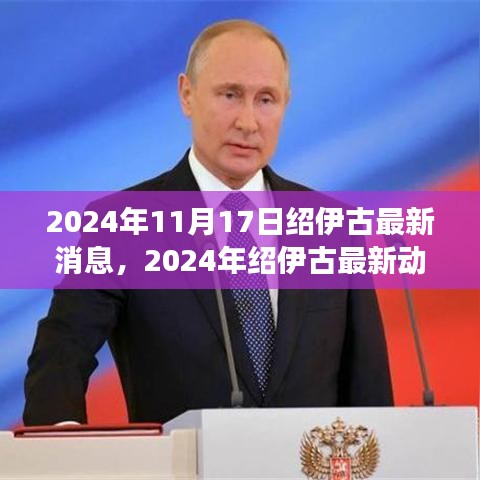 2024年11月17日绍伊古最新消息，2024年绍伊古最新动